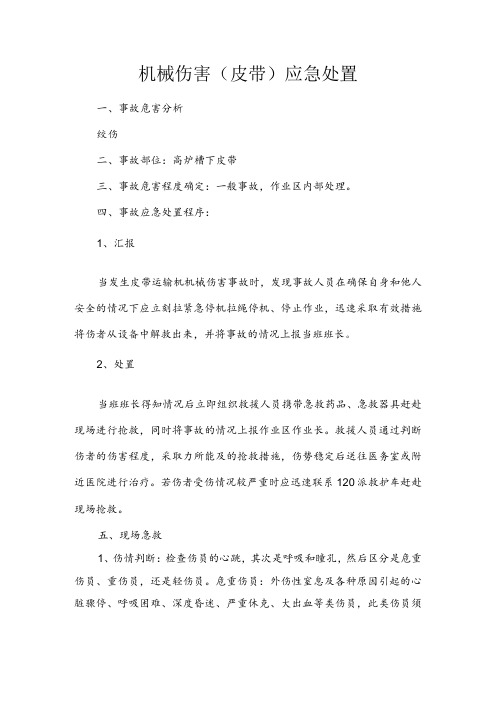 机械伤害（皮带）应急处置

一、事故危害分析

绞伤

二、事故部位：高炉槽下皮带

三、事故危害程度确定：一般事故，作业区内部处理。

四、事故应急处置程序：

1、汇报

当发生皮带运输机机械伤害事故时，发现事故人员在确保自身和他人安全的情况下应立刻拉紧急停机拉绳停机、停止作业，迅速采取有效措施将伤者从设备中解救出来，并将事故的情况上报当班班长。

2、处置

当班班长得知情况后立即组织救援人员携带急救药品、急救器具赶赴现场进行抢救，同时将事故的情况上报作业区作业长。救援人员通过判断伤者的伤害程度，采取力所能及的抢救措施，伤势稳定后送往医务室或附近医院进行治疗。若伤者受伤情况较严重时应迅速联系120派救护车赶赴现场抢救。

五、现场急救

1、伤情判断：检查伤员的心跳，其次是呼吸和瞳孔，然后区分是危重伤员、重伤员，还是轻伤员。危重伤员：外伤性窒息及各种原因引起的心脏骤停、呼吸困难、深度昏迷、严重休克、大出血等类伤员，此类伤员须